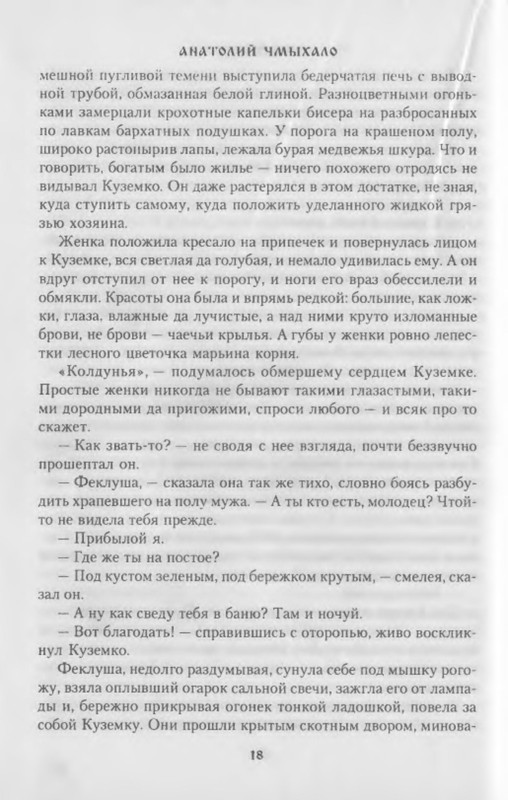 АНАТОЛИЙ ЧМЫХАЛО

мешной пугливой темени выступила бедерчатая печь с выводной трубой, обмазанная белой глиной. Разноцветными огоньками замерцали крохотные капельки бисера на разбросанных по лавкам бархатных подушках. У порога на крашеном полу, широко растопырив лапы, лежала бурая медвежья шкура. Что и говорить, богатым было жилье — ничего похожего отродясь не видывал Куземко. Он даже растерялся в этом достатке, не зная, куда ступить самому, куда положить уделанного жидкой грязью хозяина.

Женка положила кресало на припечек и повернулась лицом к Куземке, вся светлая да голубая, и немало удивилась ему. А он вдруг отступил от нее к порогу, и ноги его враз обессилели и обмякли. Красоты она была и впрямь редкой: большие, как ложки, глаза, влажные да лучистые, а над ними круто изломанные брови, не брови — чаечьи крылья. А губы у женки ровно лепестки лесного цветочка марьина корня.

«Колдунья», — подумалось обмершему сердцем Куземке. Простые женки никогда не бывают такими глазастыми, такими дородными да пригожими, спроси любого — и всяк про то скажет.

— Как звать-то? — не сводя с нее взгляда, почти беззвучно прошептал он.

— Феклуша, — сказала она так же тихо, словно боясь разбудить храпевшего на полу мужа. — А ты кто есть, молодец? Чтой-то не видела тебя прежде.

— Прибылой я.

— Где же ты на постое?

— Под кустом зеленым, под бережком крутым, — смелея, сказал он.

— А ну как сведу тебя в баню? Там и ночуй.

— Вот благодать! — справившись с оторопью, живо воскликнул Куземко.

Феклуша, недолго раздумывая, сунула себе под мышку рогожу, взяла оплывший огарок сальной свечи, зажгла его от лампады и, бережно прикрывая огонек тонкой ладошкой, повела за собой Куземку. Они прошли крытым скотным двором, минова-

18